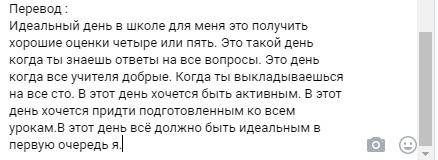 Перевод :
Идеальный день в школе для меня это получить хорошие оценки четыре или пять. Это такой день когда ты знаешь ответы на все вопросы. Это день когда все учителя добрые. Когда ты выкладываешься на все сто. В этот день хочется быть активным. В этот день хочется придти подготовленным ко всем урокам.В этот день всё должно быть идеальным в первую очередь я.